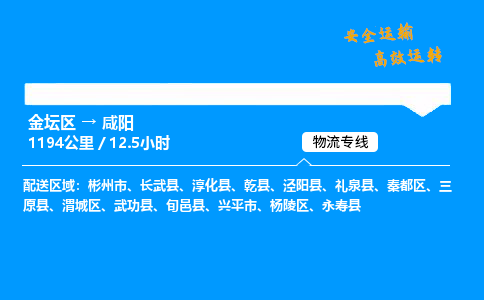 安全运输
高效运转

金坛区 → 咸阳
1194公里 / 12.5小时

物流专线

配送区域：彬州市、长武县、淳化县、乾县、泾阳县、礼泉县、秦都区、三原县、渭城区、武功县、旬邑县、兴平市、杨陵区、永寿县